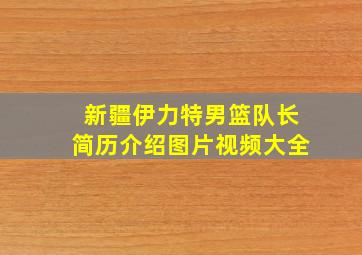 新疆伊力特男篮队长
简历介绍图片视频大全